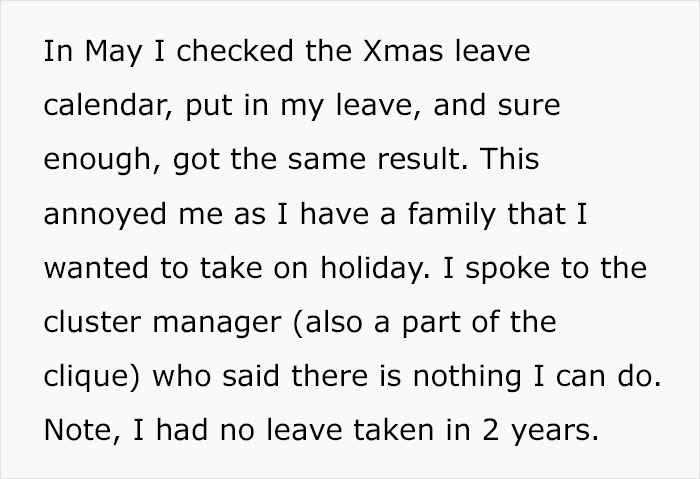 In May I checked the Xmas leave calendar, put in my leave, and sure enough, got the same result. This annoyed me as I have a family that I wanted to take on holiday. I spoke to the cluster manager (also a part of the clique) who said there is nothing I can do. Note, I had no leave taken in 2 years.